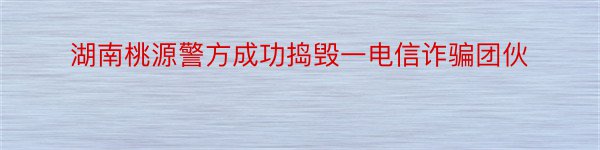 湖南桃源警方成功捣毁一电信诈骗团伙